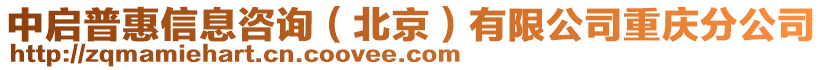 中启普惠信息咨询（北京）有限公司重庆分公司
http://zqmamiehart.cn.coovee.com